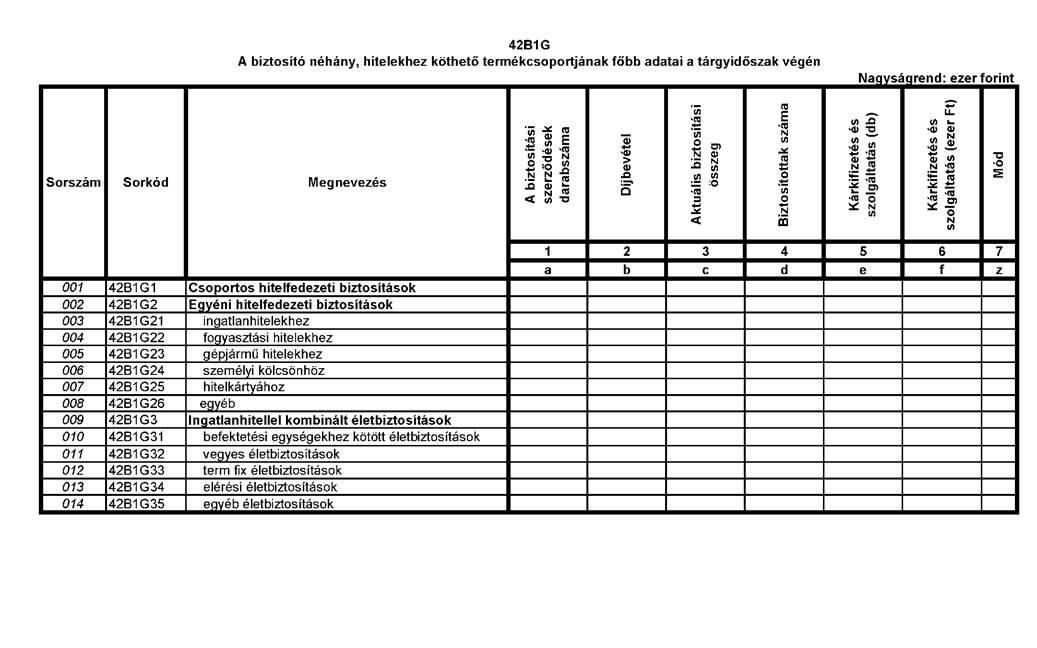 42B1G
A biztosító néhány, hitelekhez köthető termékcsoportjának főbb adatai a tárgyidőszak végén

Nagyságrend: ezer forint

| Sorszám | Sorkód | Megnevezés | A biztosítási szerződések darabszáma | Díjbevétel | Aktuális biztosítási összeg | Biztosítottak száma | Kárkifizetés és szolgáltatás (db) | Kárkifizetés és szolgáltatás (ezer Ft) | Mód |
|---|---|---|---|---|---|---|---|---|---|
| | | | 1 | 2 | 3 | 4 | 5 | 6 | 7 |
| | | | a | b | c | d | e | f | z |
| 001 | 42B1G1 | Csoportos hitelfedezeti biztosítások | | | | | | | |
| 002 | 42B1G2 | Egyéni hitelfedezeti biztosítások | | | | | | | |
| 003 | 42B1G21 | ingatlanhitelekhez | | | | | | | |
| 004 | 42B1G22 | fogyasztási hitelekhez | | | | | | | |
| 005 | 42B1G23 | gépjármű hitelekhez | | | | | | | |
| 006 | 42B1G24 | személyi kölcsönhöz | | | | | | | |
| 007 | 42B1G25 | hitelkártyához | | | | | | | |
| 008 | 42B1G26 | egyéb | | | | | | | |
| 009 | 42B1G3 | Ingatlanhitellel kombinált életbiztosítások | | | | | | | |
| 010 | 42B1G31 | befektetési egységekhez kötött életbiztosítások | | | | | | | |
| 011 | 42B1G32 | vegyes életbiztosítások | | | | | | | |
| 012 | 42B1G33 | term fix életbiztosítások | | | | | | | |
| 013 | 42B1G34 | elérési életbiztosítások | | | | | | | |
| 014 | 42B1G35 | egyéb életbiztosítások | | | | | | | |